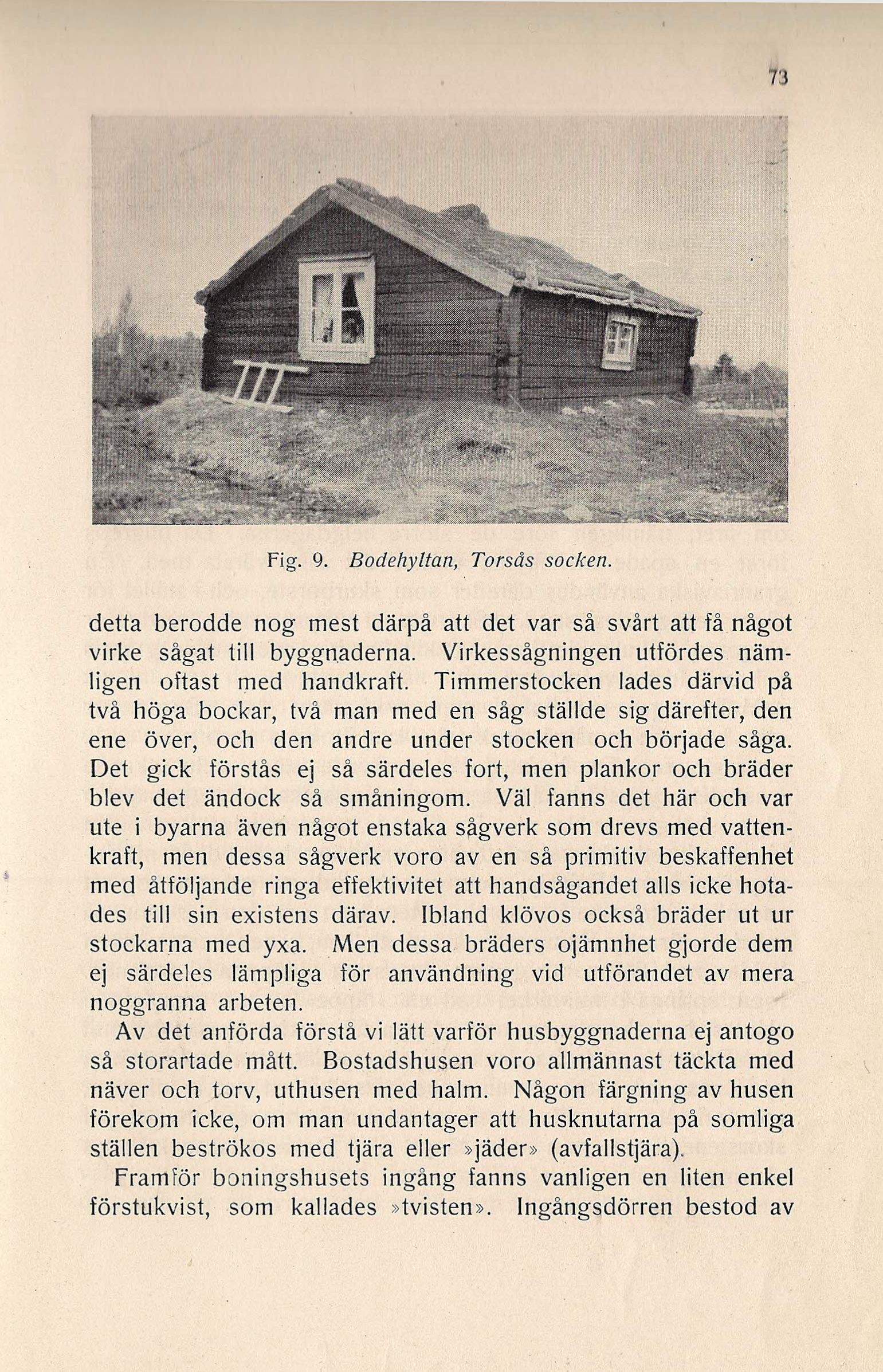 73

Fig. 9. Bodehyltan, Torsås socken.

detta berodde nog mest därpå att det var så svårt att få något virke sågat till byggnaderna. Virkessågningen utfördes nämligen oftast med handkraft. Timmerstocken lades därvid på två höga bockar, två man med en såg ställde sig därefter, den ene över, och den andre under stocken och började såga. Det gick förstås ej så särdeles fort, men plankor och bräder blev det ändock så småningom. Väl fanns det här och var ute i byarna även något enstaka sågverk som drevs med vattenkraft, men dessa sågverk voro av en så primitiv beskaffenhet med åtföljande ringa effektivitet att handsågandet alls icke hotades till sin existens därav. Ibland klövos också bräder ut ur stockarna med yxa. Men dessa bräders ojämnhet gjorde dem ej särdeles lämpliga för användning vid utförandet av mera noggranna arbeten.

Av det anförda förstå vi lätt varför husbyggnaderna ej antogo så storartade mått. Bostadshusen voro allmännast täckta med näver och torv, uthusen med halm. Någon färgning av husen förekom icke, om man undantager att husknutarna på somliga ställen beströkos med tjära eller »jäder» (avfallstjära).

Framför boningshusets ingång fanns vanligen en liten enkel förstukvist, som kallades »tvisten». Ingångsdörren bestod av